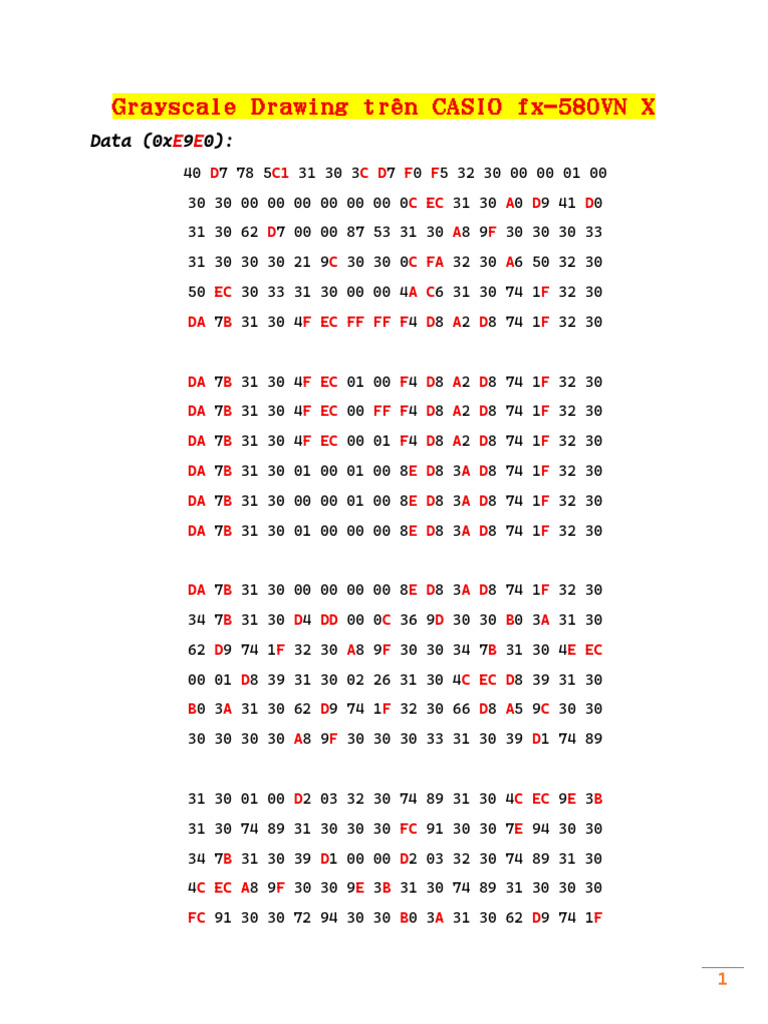 Grayscale Drawing trên CASIO fx-580VN X

Data (0xE9E0):

40 D7 78 5C1 31 30 3C D7 F0 F5 32 30 00 00 01 00
30 30 00 00 00 00 00 00 0C EC 31 30 A0 D9 41 D0
31 30 62 D7 00 00 87 53 31 30 A8 9F 30 30 30 33
31 30 30 30 21 9C 30 30 0C FA 32 30 A6 50 32 30
50 EC 30 33 31 30 00 00 4A C6 31 30 74 1F 32 30
DA 7B 31 30 4F EC FF FF F4 D8 A2 D8 74 1F 32 30

DA 7B 31 30 4F EC 01 00 F4 D8 A2 D8 74 1F 32 30
DA 7B 31 30 4F EC 00 FF F4 D8 A2 D8 74 1F 32 30
DA 7B 31 30 4F EC 00 01 F4 D8 A2 D8 74 1F 32 30
DA 7B 31 30 01 00 01 00 8E D8 3A D8 74 1F 32 30
DA 7B 31 30 00 00 01 00 8E D8 3A D8 74 1F 32 30
DA 7B 31 30 01 00 00 00 8E D8 3A D8 74 1F 32 30

DA 7B 31 30 00 00 00 00 8E D8 3A D8 74 1F 32 30
34 7B 31 30 D4 DD 00 0C 36 9D 30 30 B0 3A 31 30
62 D9 74 1F 32 30 A8 9F 30 30 34 7B 31 30 4E EC
00 01 D8 39 31 30 02 26 31 30 4C EC D8 39 31 30
B0 3A 31 30 62 D9 74 1F 32 30 66 D8 A5 9C 30 30
30 30 30 30 A8 9F 30 30 30 33 31 30 39 D1 74 89

31 30 01 00 D2 03 32 30 74 89 31 30 4C EC 9E 3B
31 30 74 89 31 30 30 30 FC 91 30 30 7E 94 30 30
34 7B 31 30 39 D1 00 00 D2 03 32 30 74 89 31 30
4C EC A8 9F 30 30 9E 3B 31 30 74 89 31 30 30 30
FC 91 30 30 72 94 30 30 B0 3A 31 30 62 D9 74 1F

1